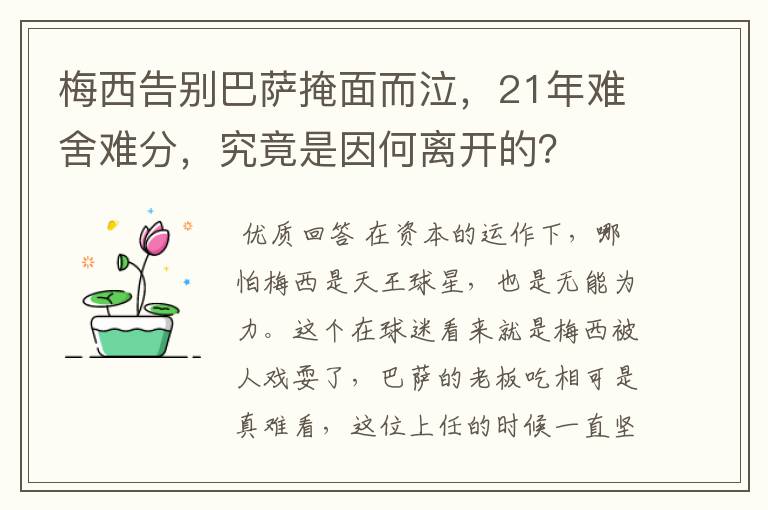 梅西告别巴萨掩面而泣，21年难舍难分，究竟是因何离开的？

优质回答 在资本的运作下，哪怕梅西是天王球星，也是无能为力。这个在球迷看来就是梅西被人戏耍了，巴萨的老板吃相可是真难看，这位上任的时候一直坚